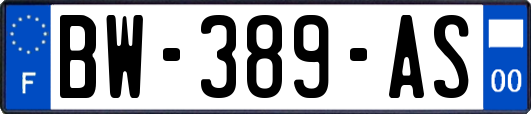 F
BW-389-AS
00